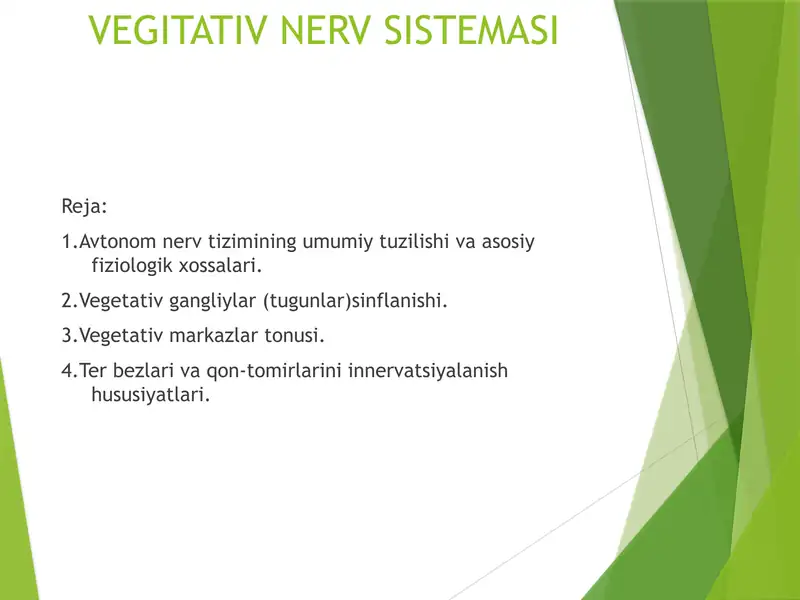 VEGITATIV NERV SISTEMASI

Reja:

1.Avtonom nerv tizimining umumiy tuzilishi va asosiy fiziologik xossalari.

2.Vegetativ gangliylar (tugunlar)sinflanishi.

3.Vegetativ markazlar tonusi.

4.Ter bezlari va qon-tomirlarini innervatsiyalanish hususiyatlari.